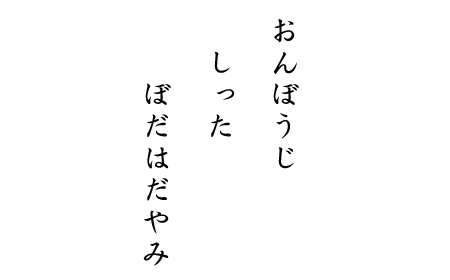 おんぼうじ
しった
ぼだはだやみ